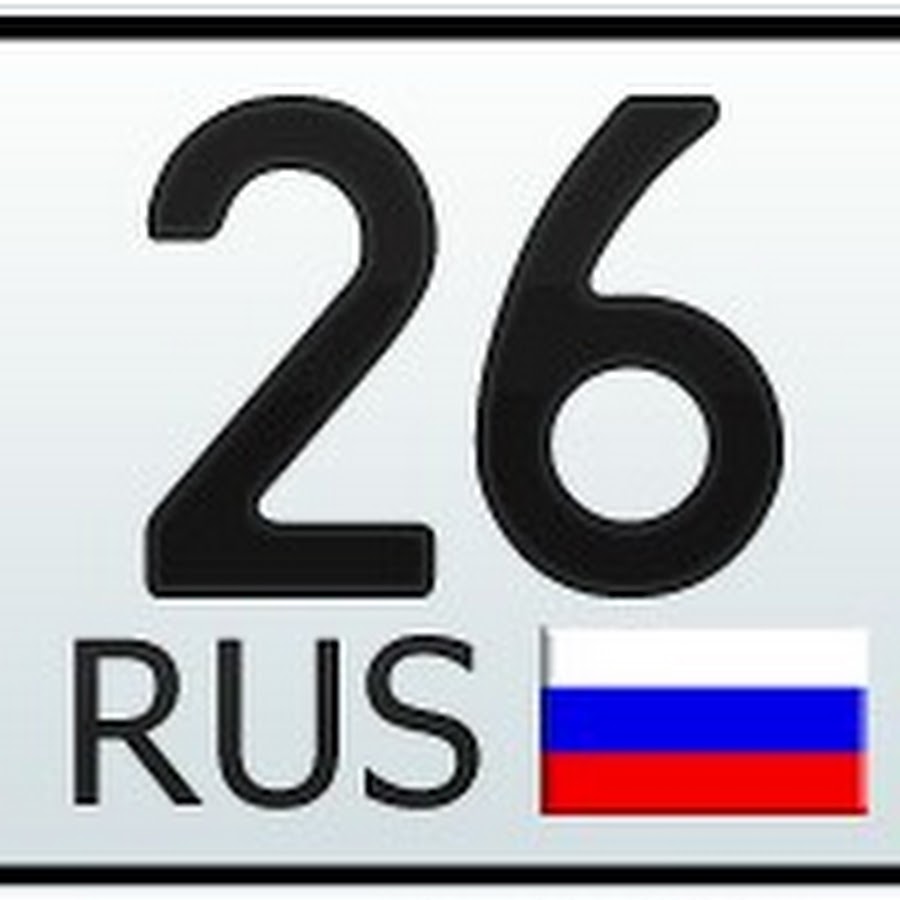 26
RUS